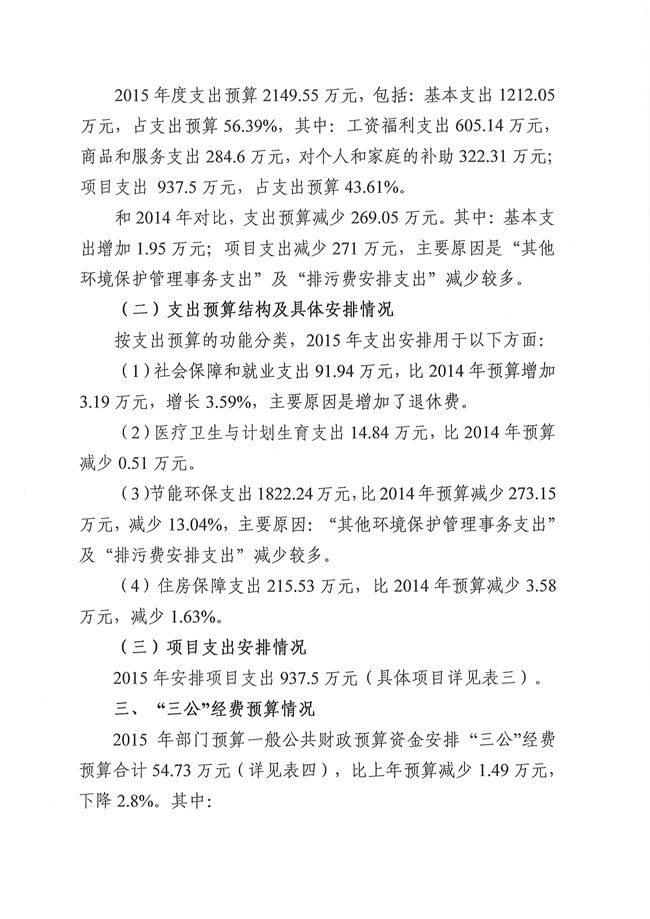 2015 年度支出预算 2149.55 万元，包括：基本支出 1212.05 万元，占支出预算 56.39%，其中：工资福利支出 605.14 万元，商品和服务支出 284.6 万元，对个人和家庭的补助 322.31 万元；项目支出 937.5 万元，占支出预算 43.61%。

和 2014 年对比，支出预算减少 269.05 万元。其中：基本支出增加 1.95 万元；项目支出减少 271 万元，主要原因是“其他环境保护管理事务支出”及“排污费安排支出”减少较多。

（二）支出预算结构及具体安排情况

按支出预算的功能分类，2015 年支出安排用于以下方面：

（1）社会保障和就业支出 91.94 万元，比 2014 年预算增加 3.19 万元，增长 3.59%，主要原因是增加了退休费。

（2）医疗卫生与计划生育支出 14.84 万元，比 2014 年预算减少 0.51 万元。

（3）节能环保支出 1822.24 万元，比 2014 年预算减少 273.15 万元，减少 13.04%，主要原因：“其他环境保护管理事务支出”及“排污费安排支出”减少较多。

（4）住房保障支出 215.53 万元，比 2014 年预算减少 3.58 万元，减少 1.63%。

（三）项目支出安排情况

2015 年安排项目支出 937.5 万元（具体项目详见表三）。

三、“三公”经费预算情况

2015 年部门预算一般公共财政预算资金安排“三公”经费预算合计 54.73 万元（详见表四），比上年预算减少 1.49 万元，下降 2.8%。其中：